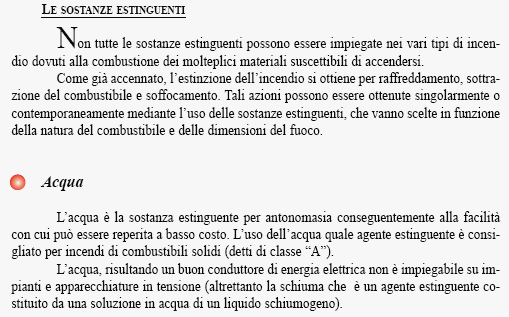 LE SOSTANZE ESTINGUENTI

Non tutte le sostanze estinguenti possono essere impiegate nei vari tipi di incendio dovuti alla combustione dei molteplici materiali suscettibili di accendersi.

Come già accennato, l'estinzione dell'incendio si ottiene per raffreddamento, sottrazione del combustibile e soffocamento. Tali azioni possono essere ottenute singolarmente o contemporaneamente mediante l'uso delle sostanze estinguenti, che vanno scelte in funzione della natura del combustibile e delle dimensioni del fuoco.

Acqua

L'acqua è la sostanza estinguente per antonomasia conseguentemente alla facilità con cui può essere reperita a basso costo. L'uso dell'acqua quale agente estinguente è consigliato per incendi di combustibili solidi (detti di classe "A").

L'acqua, risultando un buon conduttore di energia elettrica non è impiegabile su impianti e apparecchiature in tensione (altrettanto la schiuma che è un agente estinguente costituito da una soluzione in acqua di un liquido schiumogeno).